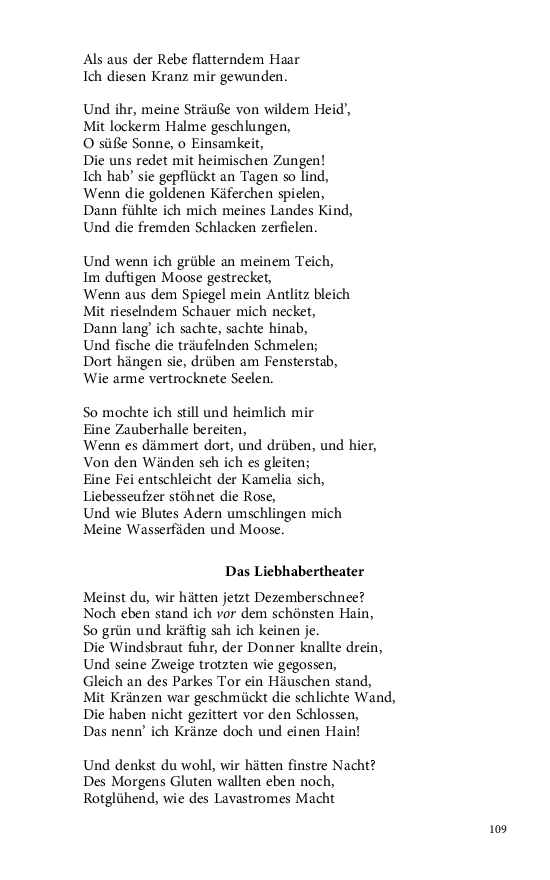 Als aus der Rebe flatterndem Haar
Ich diesen Kranz mir gewunden.

Und ihr, meine Sträuße von wildem Heid',
Mit lockerm Halme geschlungen,
O süße Sonne, o Einsamkeit,
Die uns redet mit heimischen Zungen!
Ich hab' sie gepflückt an Tagen so lind,
Wenn die goldenen Käferchen spielen,
Dann fühlte ich mich meines Landes Kind,
Und die fremden Schlacken zerfielen.

Und wenn ich grüble an meinem Teich,
Im duftigen Moose gestrecket,
Wenn aus dem Spiegel mein Antlitz bleich
Mit rieselndem Schauer mich necket,
Dann lang' ich sachte, sachte hinab,
Und fische die träufelnden Schmelen;
Dort hängen sie, drüben am Fensterstab,
Wie arme vertrocknete Seelen.

So mochte ich still und heimlich mir
Eine Zauberhalle bereiten,
Wenn es dämmert dort, und drüben, und hier,
Von den Wänden seh ich es gleiten;
Eine Fei entschleicht der Kamelia sich,
Liebesseufzer stöhnet die Rose,
Und wie Blutes Adern umschlingen mich
Meine Wasserfäden und Moose.

Das Liebhabertheater

Meinst du, wir hätten jetzt Dezemberschnee?
Noch eben stand ich vor dem schönsten Hain,
So grün und kräftig sah ich keinen je.
Die Windsbraut fuhr, der Donner knallte drein,
Und seine Zweige trotzten wie gegossen,
Gleich an des Parkes Tor ein Häuschen stand,
Mit Kränzen war geschmückt die schlichte Wand,
Die haben nicht gezittert vor den Schlossen,
Das nenn' ich Kränze doch und einen Hain!

Und denkst du wohl, wir hätten finstre Nacht?
Des Morgens Gluten wallten eben noch,
Rotglühend, wie des Lavastromes Macht

109